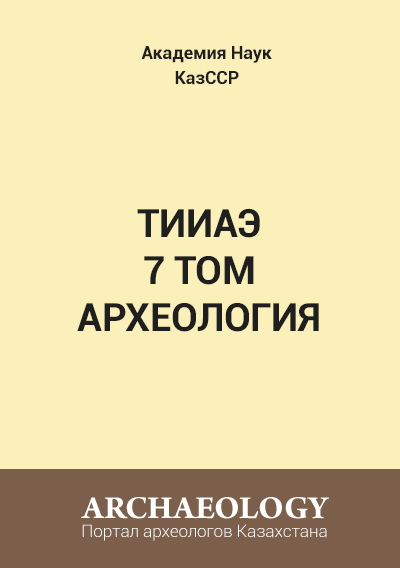 Академия Наук
КазССР

ТИИАЭ
7 ТОМ
АРХЕОЛОГИЯ

ARCHAEOLOGY
Портал археологов Казахстана